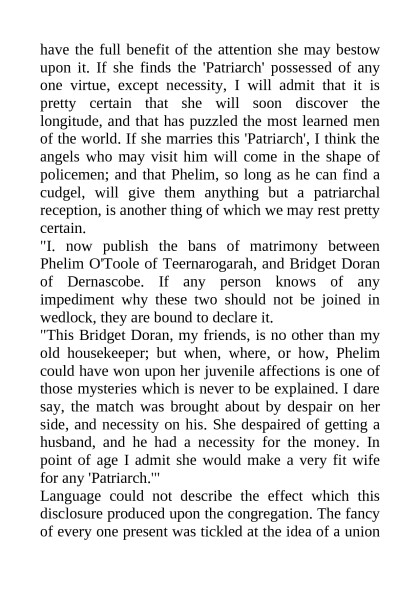 have the full benefit of the attention she may bestow upon it. If she finds the 'Patriarch' possessed of any one virtue, except necessity, I will admit that it is pretty certain that she will soon discover the longitude, and that has puzzled the most learned men of the world. If she marries this 'Patriarch', I think the angels who may visit him will come in the shape of policemen; and that Phelim, so long as he can find a cudgel, will give them anything but a patriarchal reception, is another thing of which we may rest pretty certain.
"I. now publish the bans of matrimony between Phelim O'Toole of Teernarogarah, and Bridget Doran of Dernascobe. If any person knows of any impediment why these two should not be joined in wedlock, they are bound to declare it.
"This Bridget Doran, my friends, is no other than my old housekeeper; but when, where, or how, Phelim could have won upon her juvenile affections is one of those mysteries which is never to be explained. I dare say, the match was brought about by despair on her side, and necessity on his. She despaired of getting a husband, and he had a necessity for the money. In point of age I admit she would make a very fit wife for any 'Patriarch.'"
Language could not describe the effect which this disclosure produced upon the congregation. The fancy of every one present was tickled at the idea of a union